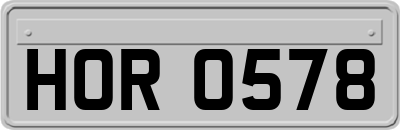 HOR 0578